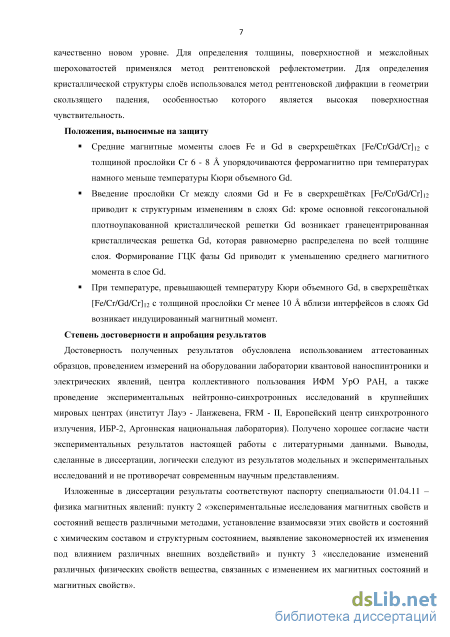 7

качественно новом уровне. Для определения толщины, поверхностной и межслойных шероховатостей применялся метод рентгеновской рефлектометрии. Для определения кристаллической структуры слоёв использовался метод рентгеновской дифракции в геометрии скользящего падения, особенностью которого является высокая поверхностная чувствительность.

Положения, выносимые на защиту

• Средние магнитные моменты слоев Fe и Gd в сверхрешётках $[Fe/Cr/Gd/Cr]_{12}$ с толщиной прослойки Cr 6 - 8 Å упорядочиваются ферромагнитно при температурах намного меньше температуры Кюри объемного Gd.

• Введение прослойки Cr между слоями Gd и Fe в сверхрешётках $[Fe/Cr/Gd/Cr]_{12}$ приводит к структурным изменениям в слоях Gd: кроме основной гексогональной плотноупакованной кристаллической решетки Gd возникает гранецентрированная кристаллическая решетка Gd, которая равномерно распределена по всей толщине слоя. Формирование ГЦК фазы Gd приводит к уменьшению среднего магнитного момента в слое Gd.

• При температуре, превышающей температуру Кюри объемного Gd, в сверхрешётках $[Fe/Cr/Gd/Cr]_{12}$ с толщиной прослойки Cr менее 10 Å вблизи интерфейсов в слоях Gd возникает индуцированный магнитный момент.

Степень достоверности и апробация результатов

Достоверность полученных результатов обусловлена использованием аттестованных образцов, проведением измерений на оборудовании лаборатории квантовой наноспинтроники и электрических явлений, центра коллективного пользования ИФМ УрО РАН, а также проведение экспериментальных нейтронно-синхротронных исследований в крупнейших мировых центрах (институт Лауэ - Ланжевена, FRM - II, Европейский центр синхротронного излучения, ИБР-2, Аргоннская национальная лаборатория). Получено хорошее согласие части экспериментальных результатов настоящей работы с литературными данными. Выводы, сделанные в диссертации, логически следуют из результатов модельных и экспериментальных исследований и не противоречат современным научным представлениям.

Изложенные в диссертации результаты соответствуют паспорту специальности 01.04.11 – физика магнитных явлений: пункту 2 «экспериментальные исследования магнитных свойств и состояний веществ различными методами, установление взаимосвязи этих свойств и состояний с химическим составом и структурным состоянием, выявление закономерностей их изменения под влиянием различных внешних воздействий» и пункту 3 «исследование изменений различных физических свойств вещества, связанных с изменением их магнитных состояний и магнитных свойств».

dsLib.net
библиотека диссертаций